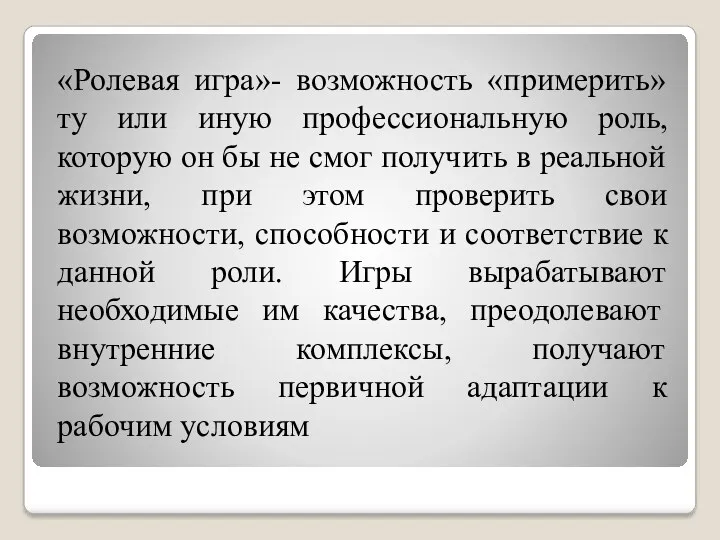 «Ролевая игра»- возможность «примерить» ту или иную профессиональную роль, которую он бы не смог получить в реальной жизни, при этом проверить свои возможности, способности и соответствие к данной роли. Игры вырабатывают необходимые им качества, преодолевают внутренние комплексы, получают возможность первичной адаптации к рабочим условиям